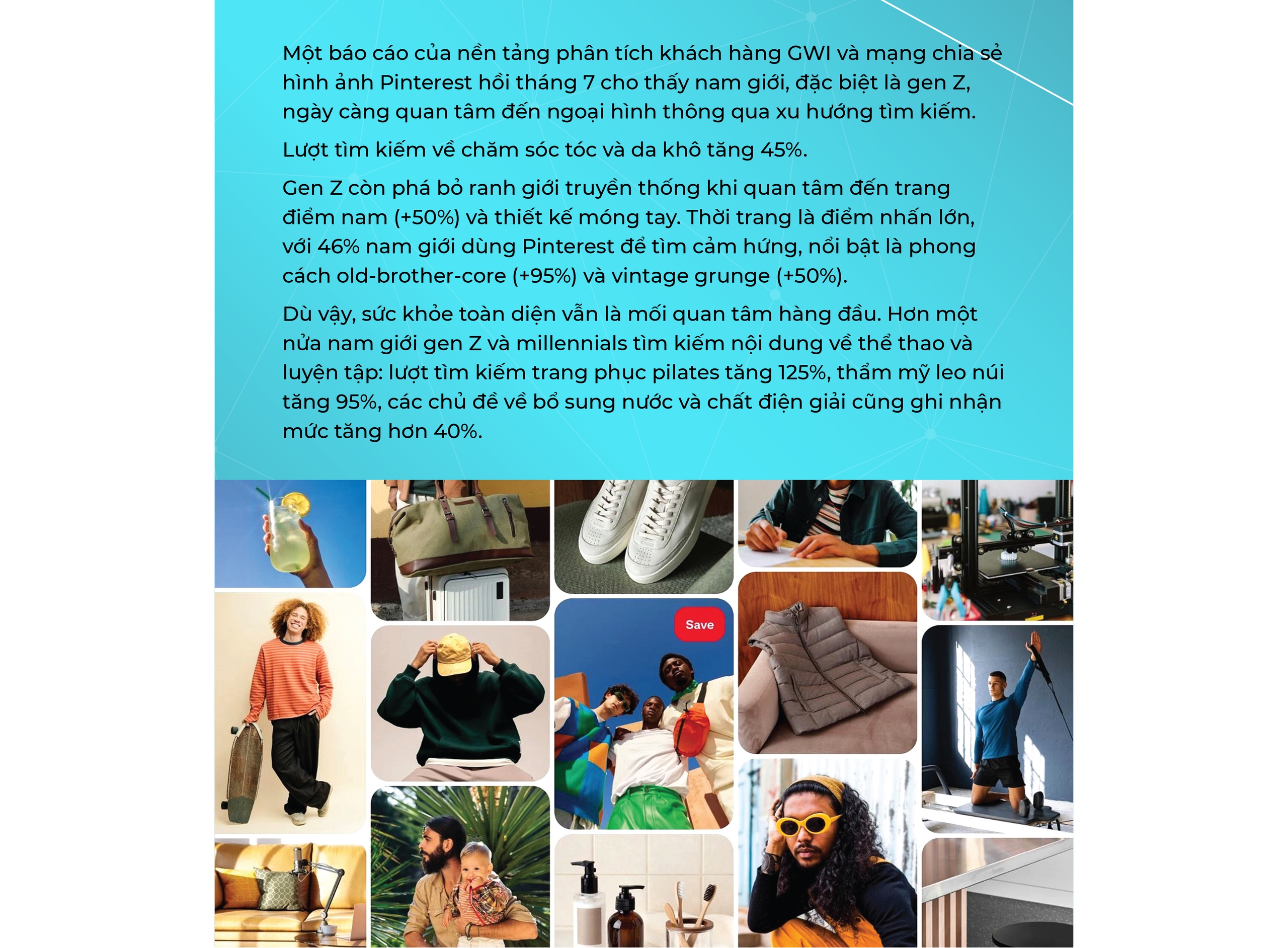 Một báo cáo của nền tảng phân tích khách hàng GWI và mạng chia sẻ hình ảnh Pinterest hồi tháng 7 cho thấy nam giới, đặc biệt là gen Z, ngày càng quan tâm đến ngoại hình thông qua xu hướng tìm kiếm.

Lượt tìm kiếm về chăm sóc tóc và da khô tăng 45%.

Gen Z còn phá bỏ ranh giới truyền thống khi quan tâm đến trang điểm nam (+50%) và thiết kế móng tay. Thời trang là điểm nhấn lớn, với 46% nam giới dùng Pinterest để tìm cảm hứng, nổi bật là phong cách old-brother-core (+95%) và vintage grunge (+50%).

Dù vậy, sức khỏe toàn diện vẫn là mối quan tâm hàng đầu. Hơn một nửa nam giới gen Z và millennials tìm kiếm nội dung về thể thao và luyện tập: lượt tìm kiếm trang phục pilates tăng 125%, thẩm mỹ leo núi tăng 95%, các chủ đề về bổ sung nước và chất điện giải cũng ghi nhận mức tăng hơn 40%.

Save